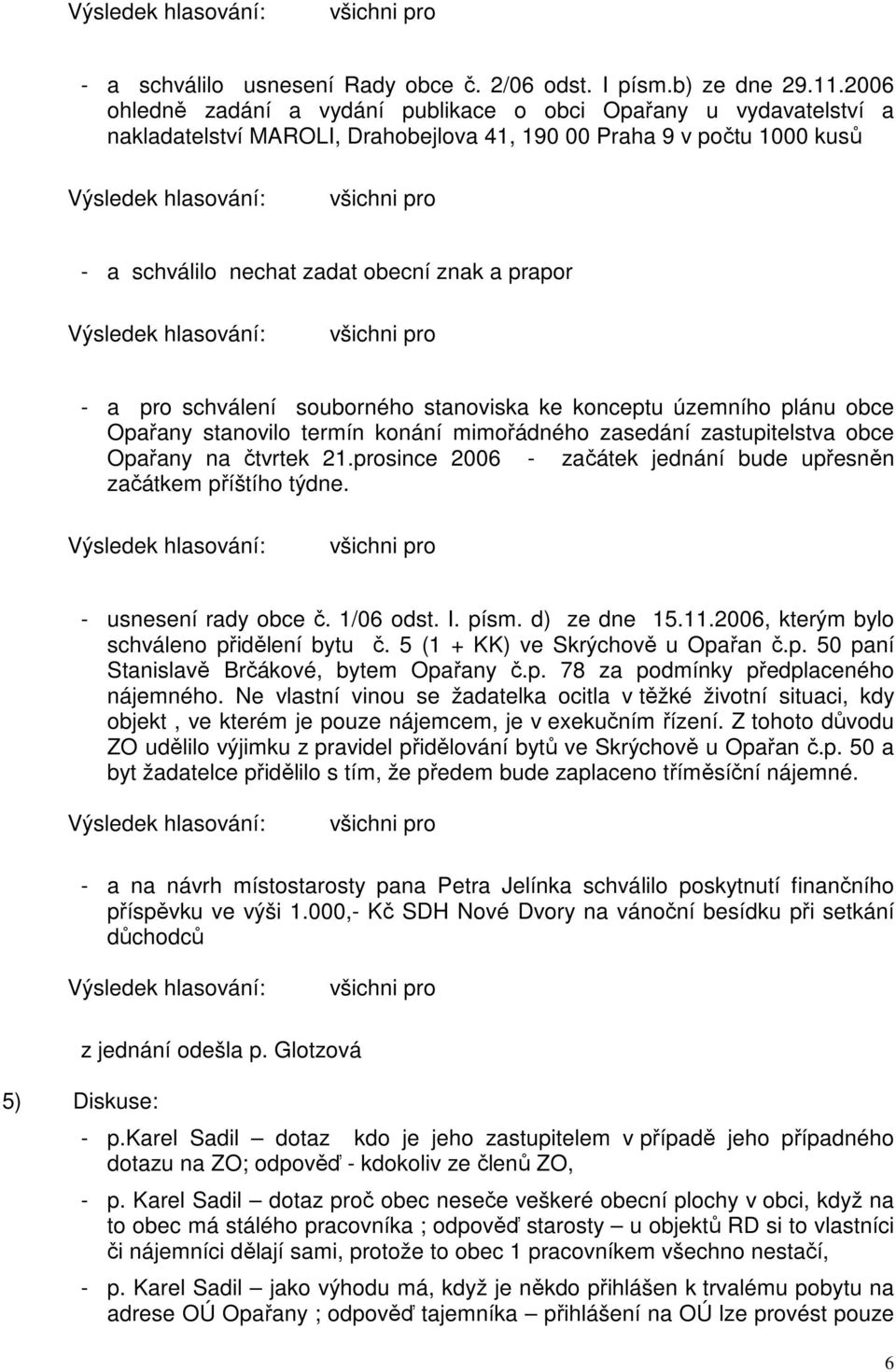 Výsledek hlasování: všichni pro

- a schválilo usnesení Rady obce č. 2/06 odst. I písm.b) ze dne 29.11.2006 ohledně zadání a vydání publikace o obci Opařany u vydavatelství a nakladatelství MAROLI, Drahobejlova 41, 190 00 Praha 9 v počtu 1000 kusů

Výsledek hlasování: všichni pro

- a schválilo nechat zadat obecní znak a prapor

Výsledek hlasování: všichni pro

- a pro schválení souborného stanoviska ke konceptu územního plánu obce Opařany stanovilo termín konání mimořádného zasedání zastupitelstva obce Opařany na čtvrtek 21.prosince 2006 - začátek jednání bude upřesněn začátkem příštího týdne.

Výsledek hlasování: všichni pro

- usnesení rady obce č. 1/06 odst. I. písm. d) ze dne 15.11.2006, kterým bylo schváleno přidělení bytu č. 5 (1 + KK) ve Skrýchově u Opařan č.p. 50 paní Stanislavě Brčákové, bytem Opařany č.p. 78 za podmínky předplaceného nájemného. Ne vlastní vinou se žadatelka ocitla v těžké životní situaci, kdy objekt , ve kterém je pouze nájemcem, je v exekučním řízení. Z tohoto důvodu ZO udělilo výjimku z pravidel přidělování bytů ve Skrýchově u Opařan č.p. 50 a byt žadatelce přidělilo s tím, že předem bude zaplaceno tříměsíční nájemné.

Výsledek hlasování: všichni pro

- a na návrh místostarosty pana Petra Jelínka schválilo poskytnutí finančního příspěvku ve výši 1.000,- Kč SDH Nové Dvory na vánoční besídku při setkání důchodců

Výsledek hlasování: všichni pro

z jednání odešla p. Glotzová

5) Diskuse:

- p.Karel Sadil – dotaz kdo je jeho zastupitelem v případě jeho případného dotazu na ZO; odpověď - kdokoliv ze členů ZO,

- p. Karel Sadil – dotaz proč obec neseče veškeré obecní plochy v obci, když na to obec má stálého pracovníka ; odpověď starosty – u objektů RD si to vlastníci či nájemníci dělají sami, protože to obec 1 pracovníkem všechno nestačí,

- p. Karel Sadil – jako výhodu má, když je někdo přihlášen k trvalému pobytu na adrese OÚ Opařany ; odpověď tajemníka – přihlášení na OÚ lze provést pouze

6